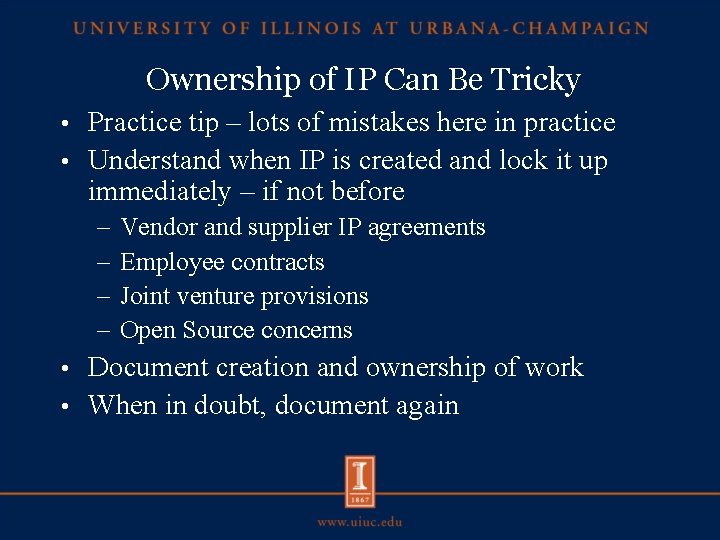 UNIVERSITY OF ILLINOIS AT URBANA-CHAMPAIGN

Ownership of IP Can Be Tricky

• Practice tip – lots of mistakes here in practice
• Understand when IP is created and lock it up immediately – if not before
– Vendor and supplier IP agreements
– Employee contracts
– Joint venture provisions
– Open Source concerns
• Document creation and ownership of work
• When in doubt, document again

I
1867

www.uiuc.edu